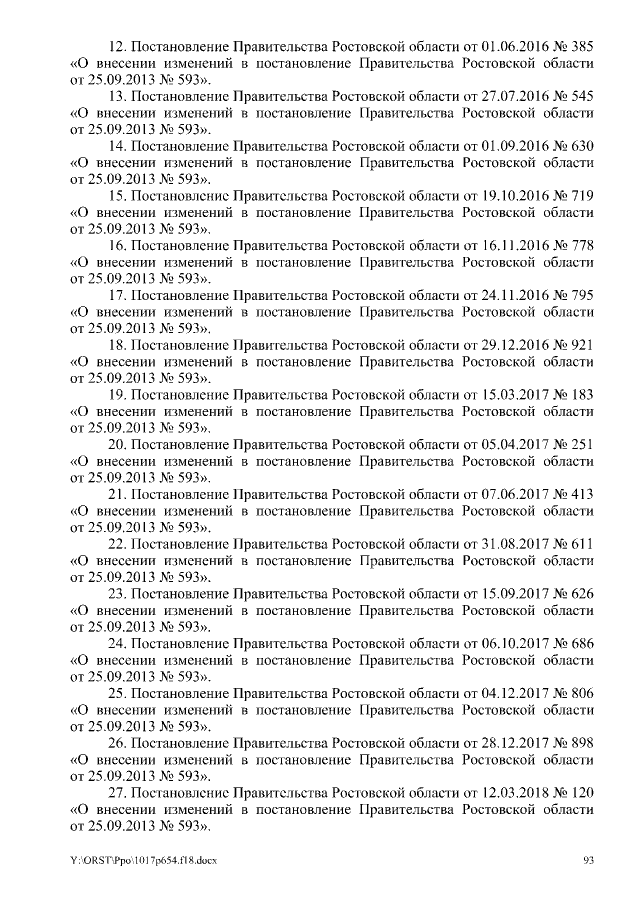 12. Постановление Правительства Ростовской области от 01.06.2016 № 385 «О внесении изменений в постановление Правительства Ростовской области от 25.09.2013 № 593».

13. Постановление Правительства Ростовской области от 27.07.2016 № 545 «О внесении изменений в постановление Правительства Ростовской области от 25.09.2013 № 593».

14. Постановление Правительства Ростовской области от 01.09.2016 № 630 «О внесении изменений в постановление Правительства Ростовской области от 25.09.2013 № 593».

15. Постановление Правительства Ростовской области от 19.10.2016 № 719 «О внесении изменений в постановление Правительства Ростовской области от 25.09.2013 № 593».

16. Постановление Правительства Ростовской области от 16.11.2016 № 778 «О внесении изменений в постановление Правительства Ростовской области от 25.09.2013 № 593».

17. Постановление Правительства Ростовской области от 24.11.2016 № 795 «О внесении изменений в постановление Правительства Ростовской области от 25.09.2013 № 593».

18. Постановление Правительства Ростовской области от 29.12.2016 № 921 «О внесении изменений в постановление Правительства Ростовской области от 25.09.2013 № 593».

19. Постановление Правительства Ростовской области от 15.03.2017 № 183 «О внесении изменений в постановление Правительства Ростовской области от 25.09.2013 № 593».

20. Постановление Правительства Ростовской области от 05.04.2017 № 251 «О внесении изменений в постановление Правительства Ростовской области от 25.09.2013 № 593».

21. Постановление Правительства Ростовской области от 07.06.2017 № 413 «О внесении изменений в постановление Правительства Ростовской области от 25.09.2013 № 593».

22. Постановление Правительства Ростовской области от 31.08.2017 № 611 «О внесении изменений в постановление Правительства Ростовской области от 25.09.2013 № 593».

23. Постановление Правительства Ростовской области от 15.09.2017 № 626 «О внесении изменений в постановление Правительства Ростовской области от 25.09.2013 № 593».

24. Постановление Правительства Ростовской области от 06.10.2017 № 686 «О внесении изменений в постановление Правительства Ростовской области от 25.09.2013 № 593».

25. Постановление Правительства Ростовской области от 04.12.2017 № 806 «О внесении изменений в постановление Правительства Ростовской области от 25.09.2013 № 593».

26. Постановление Правительства Ростовской области от 28.12.2017 № 898 «О внесении изменений в постановление Правительства Ростовской области от 25.09.2013 № 593».

27. Постановление Правительства Ростовской области от 12.03.2018 № 120 «О внесении изменений в постановление Правительства Ростовской области от 25.09.2013 № 593».

Y:\ORST\Ppo\1017p654.f18.docx

93